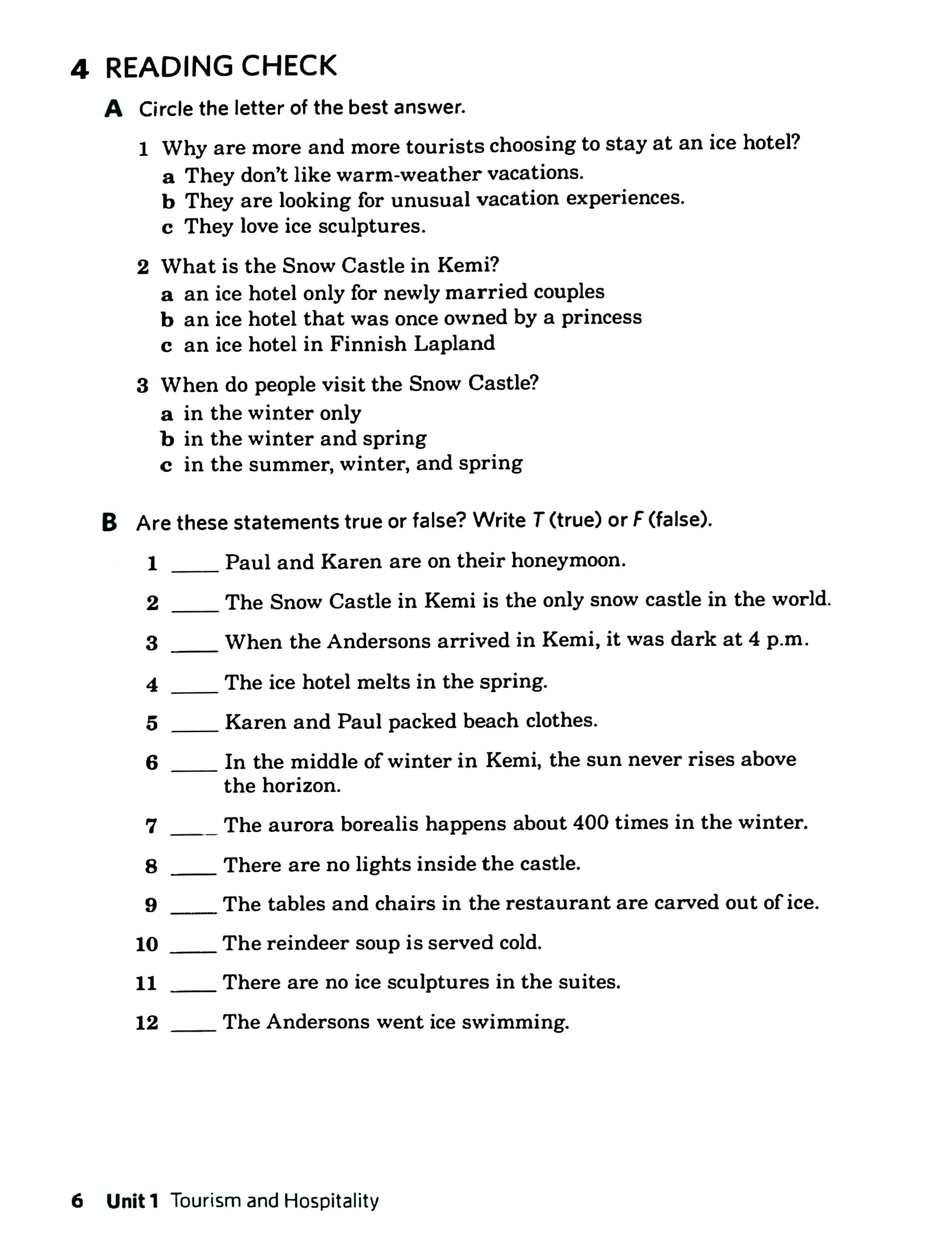 4 READING CHECK

A Circle the letter of the best answer.

1 Why are more and more tourists choosing to stay at an ice hotel?
a They don't like warm-weather vacations.
b They are looking for unusual vacation experiences.
c They love ice sculptures.

2 What is the Snow Castle in Kemi?
a an ice hotel only for newly married couples
b an ice hotel that was once owned by a princess
c an ice hotel in Finnish Lapland

3 When do people visit the Snow Castle?
a in the winter only
b in the winter and spring
c in the summer, winter, and spring

B Are these statements true or false? Write T (true) or F (false).

1 _____ Paul and Karen are on their honeymoon.

2 _____ The Snow Castle in Kemi is the only snow castle in the world.

3 _____ When the Andersons arrived in Kemi, it was dark at 4 p.m.

4 _____ The ice hotel melts in the spring.

5 _____ Karen and Paul packed beach clothes.

6 _____ In the middle of winter in Kemi, the sun never rises above the horizon.

7 _____ The aurora borealis happens about 400 times in the winter.

8 _____ There are no lights inside the castle.

9 _____ The tables and chairs in the restaurant are carved out of ice.

10 _____ The reindeer soup is served cold.

11 _____ There are no ice sculptures in the suites.

12 _____ The Andersons went ice swimming.

6 Unit 1 Tourism and Hospitality